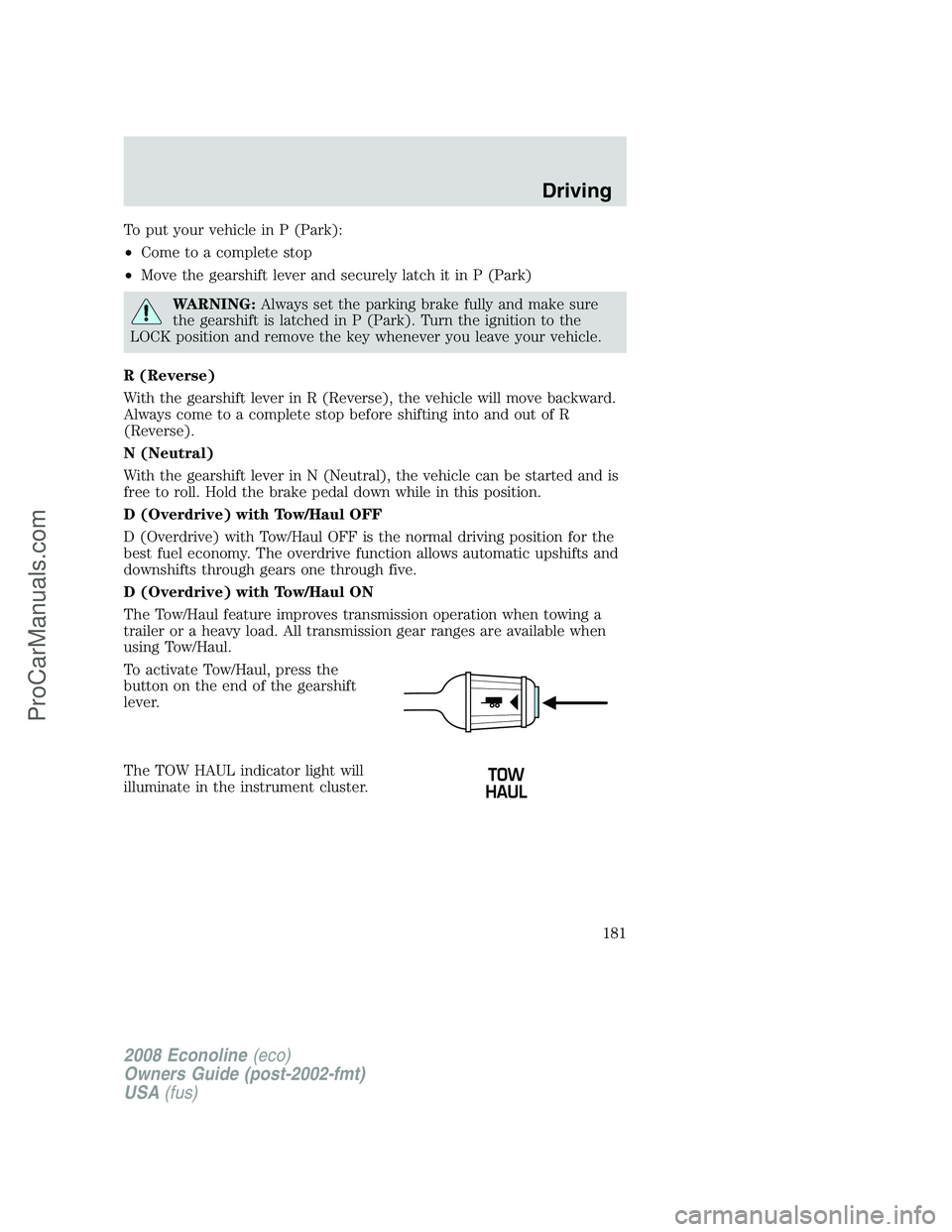 Driving

To put your vehicle in P (Park):

• Come to a complete stop

• Move the gearshift lever and securely latch it in P (Park)

WARNING: Always set the parking brake fully and make sure the gearshift is latched in P (Park). Turn the ignition to the LOCK position and remove the key whenever you leave your vehicle.

R (Reverse)

With the gearshift lever in R (Reverse), the vehicle will move backward. Always come to a complete stop before shifting into and out of R (Reverse).

N (Neutral)

With the gearshift lever in N (Neutral), the vehicle can be started and is free to roll. Hold the brake pedal down while in this position.

D (Overdrive) with Tow/Haul OFF

D (Overdrive) with Tow/Haul OFF is the normal driving position for the best fuel economy. The overdrive function allows automatic upshifts and downshifts through gears one through five.

D (Overdrive) with Tow/Haul ON

The Tow/Haul feature improves transmission operation when towing a trailer or a heavy load. All transmission gear ranges are available when using Tow/Haul.

To activate Tow/Haul, press the button on the end of the gearshift lever.

The TOW HAUL indicator light will illuminate in the instrument cluster.

TOW
HAUL

181

2008 Econoline (eco)
Owners Guide (post-2002-fmt)
USA (fus)

ProCarManuals.com

carmanualsonline.info